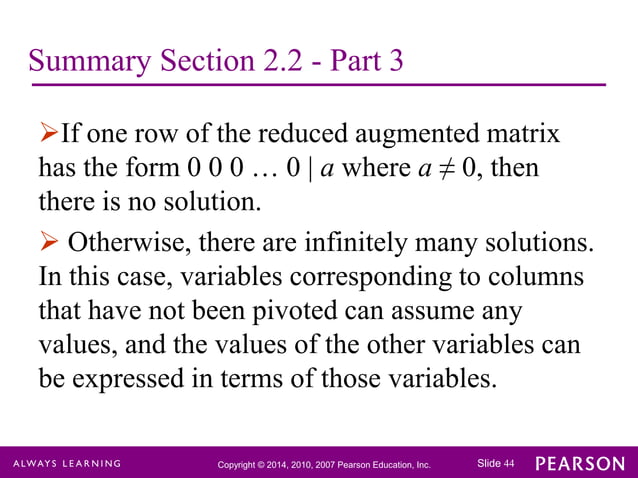 Summary Section 2.2 - Part 3

➢If one row of the reduced augmented matrix has the form 0 0 0 … 0 | $a$ where $a \neq 0$, then there is no solution.

➢ Otherwise, there are infinitely many solutions. In this case, variables corresponding to columns that have not been pivoted can assume any values, and the values of the other variables can be expressed in terms of those variables.

ALWAYS LEARNING Copyright © 2014, 2010, 2007 Pearson Education, Inc. Slide 44 PEARSON